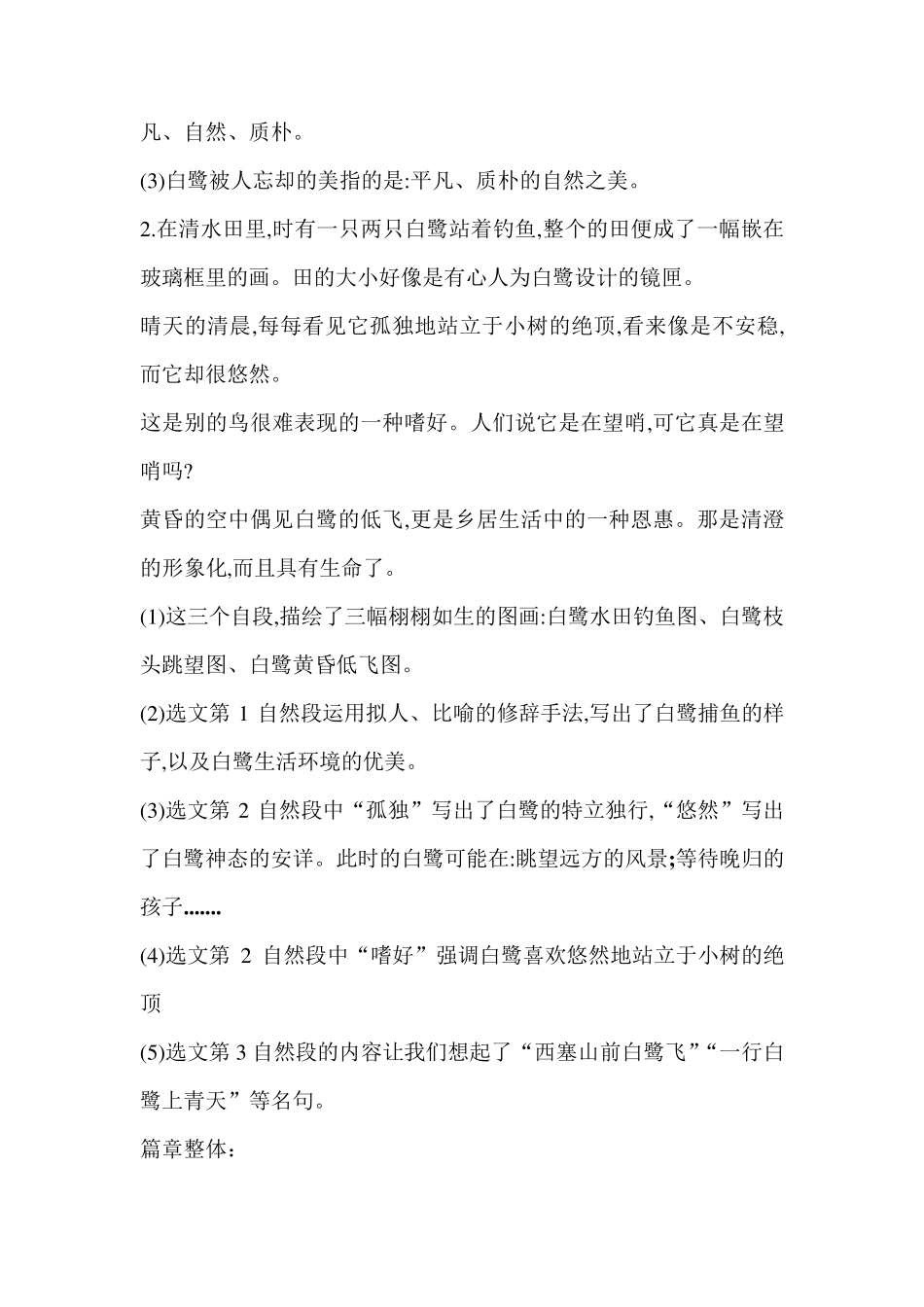 凡、自然、质朴。

(3)白鹭被人忘却的美指的是:平凡、质朴的自然之美。

2.在清水田里,时有一只两只白鹭站着钓鱼,整个的田便成了一幅嵌在玻璃框里的画。田的大小好像是有心人为白鹭设计的镜匣。

晴天的清晨,每每看见它孤独地站立于小树的绝顶,看来像是不安稳,而它却很悠然。

这是别的鸟很难表现的一种嗜好。人们说它是在望哨,可它真是在望哨吗?

黄昏的空中偶见白鹭的低飞,更是乡居生活中的一种恩惠。那是清澄的形象化,而且具有生命了。

(1)这三个自段,描绘了三幅栩栩如生的图画:白鹭水田钓鱼图、白鹭枝头跳望图、白鹭黄昏低飞图。

(2)选文第 1 自然段运用拟人、比喻的修辞手法,写出了白鹭捕鱼的样子,以及白鹭生活环境的优美。

(3)选文第 2 自然段中“孤独”写出了白鹭的特立独行,“悠然”写出了白鹭神态的安详。此时的白鹭可能在:眺望远方的风景;等待晚归的孩子.......

(4)选文第 2 自然段中“嗜好”强调白鹭喜欢悠然地站立于小树的绝顶

(5)选文第 3 自然段的内容让我们想起了“西塞山前白鹭飞”“一行白鹭上青天”等名句。

篇章整体: